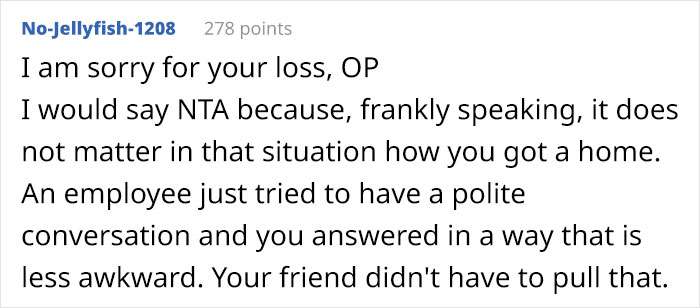 No-Jellyfish-1208 278 points

I am sorry for your loss, OP
I would say NTA because, frankly speaking, it does not matter in that situation how you got a home. An employee just tried to have a polite conversation and you answered in a way that is less awkward. Your friend didn't have to pull that.